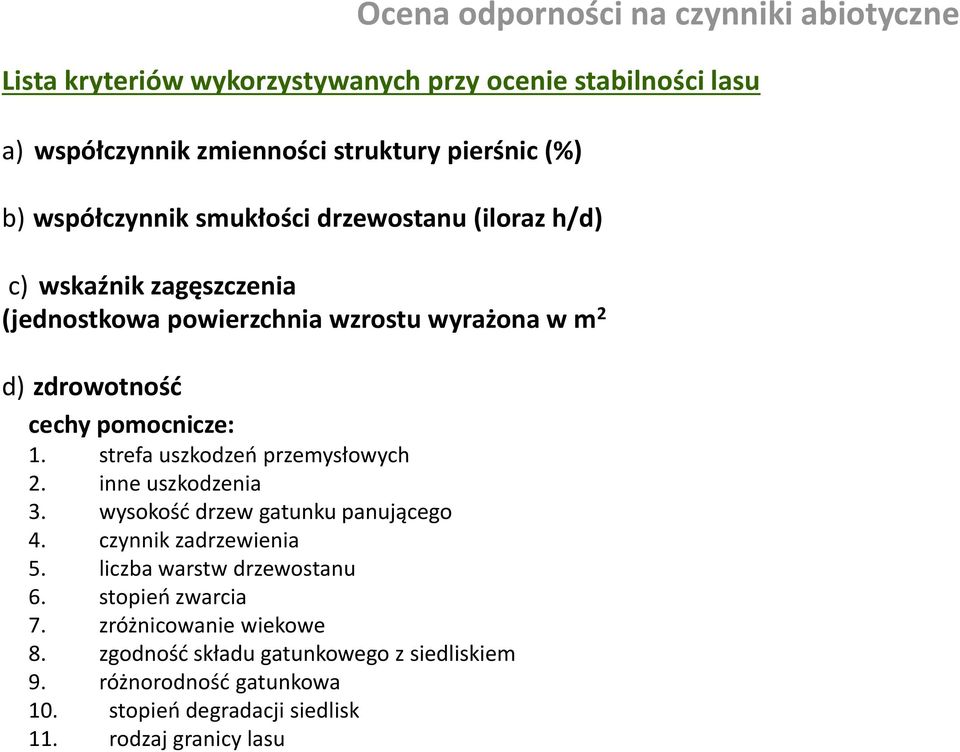 Ocena odporności na czynniki abiotyczne

Lista kryteriów wykorzystywanych przy ocenie stabilności lasu

a) współczynnik zmienności struktury pierśnic (%)

b) współczynnik smukłości drzewostanu (iloraz h/d)

c) wskaźnik zagęszczenia (jednostkowa powierzchnia wzrostu wyrażona w $m^2$

d) zdrowotność

cechy pomocnicze:
1. strefa uszkodzeń przemysłowych
2. inne uszkodzenia
3. wysokość drzew gatunku panującego
4. czynnik zadrzewienia
5. liczba warstw drzewostanu
6. stopień zwarcia
7. zróżnicowanie wiekowe
8. zgodność składu gatunkowego z siedliskiem
9. różnorodność gatunkowa
10. stopień degradacji siedlisk
11. rodzaj granicy lasu